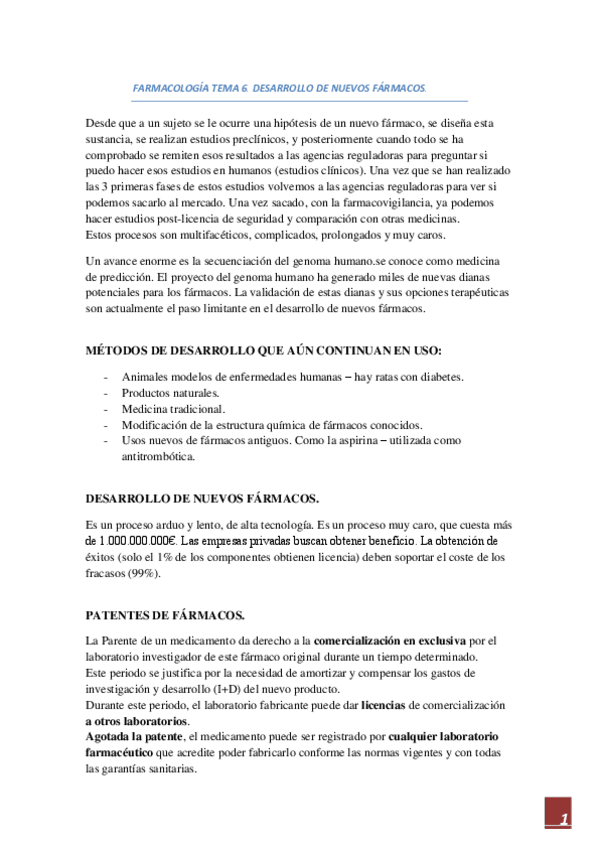 FARMACOLOGÍA TEMA 6. DESARROLLO DE NUEVOS FÁRMACOS.

Desde que a un sujeto se le ocurre una hipótesis de un nuevo fármaco, se diseña esta sustancia, se realizan estudios preclínicos, y posteriormente cuando todo se ha comprobado se remiten esos resultados a las agencias reguladoras para preguntar si puedo hacer esos estudios en humanos (estudios clínicos). Una vez que se han realizado las 3 primeras fases de estos estudios volvemos a las agencias reguladoras para ver si podemos sacarlo al mercado. Una vez sacado, con la farmacovigilancia, ya podemos hacer estudios post-licencia de seguridad y comparación con otras medicinas.
Estos procesos son multifacéticos, complicados, prolongados y muy caros.

Un avance enorme es la secuenciación del genoma humano.se conoce como medicina de predicción. El proyecto del genoma humano ha generado miles de nuevas dianas potenciales para los fármacos. La validación de estas dianas y sus opciones terapéuticas son actualmente el paso limitante en el desarrollo de nuevos fármacos.

MÉTODOS DE DESARROLLO QUE AÚN CONTINUAN EN USO:

- Animales modelos de enfermedades humanas – hay ratas con diabetes.
- Productos naturales.
- Medicina tradicional.
- Modificación de la estructura química de fármacos conocidos.
- Usos nuevos de fármacos antiguos. Como la aspirina – utilizada como antitrombótica.

DESARROLLO DE NUEVOS FÁRMACOS.

Es un proceso arduo y lento, de alta tecnología. Es un proceso muy caro, que cuesta más de 1.000.000.000€. Las empresas privadas buscan obtener beneficio. La obtención de éxitos (solo el 1% de los componentes obtienen licencia) deben soportar el coste de los fracasos (99%).

PATENTES DE FÁRMACOS.

La Parente de un medicamento da derecho a la comercialización en exclusiva por el laboratorio investigador de este fármaco original durante un tiempo determinado.
Este periodo se justifica por la necesidad de amortizar y compensar los gastos de investigación y desarrollo (I+D) del nuevo producto.
Durante este periodo, el laboratorio fabricante puede dar licencias de comercialización a otros laboratorios.
Agotada la patente, el medicamento puede ser registrado por cualquier laboratorio farmacéutico que acredite poder fabricarlo conforme las normas vigentes y con todas las garantías sanitarias.

1